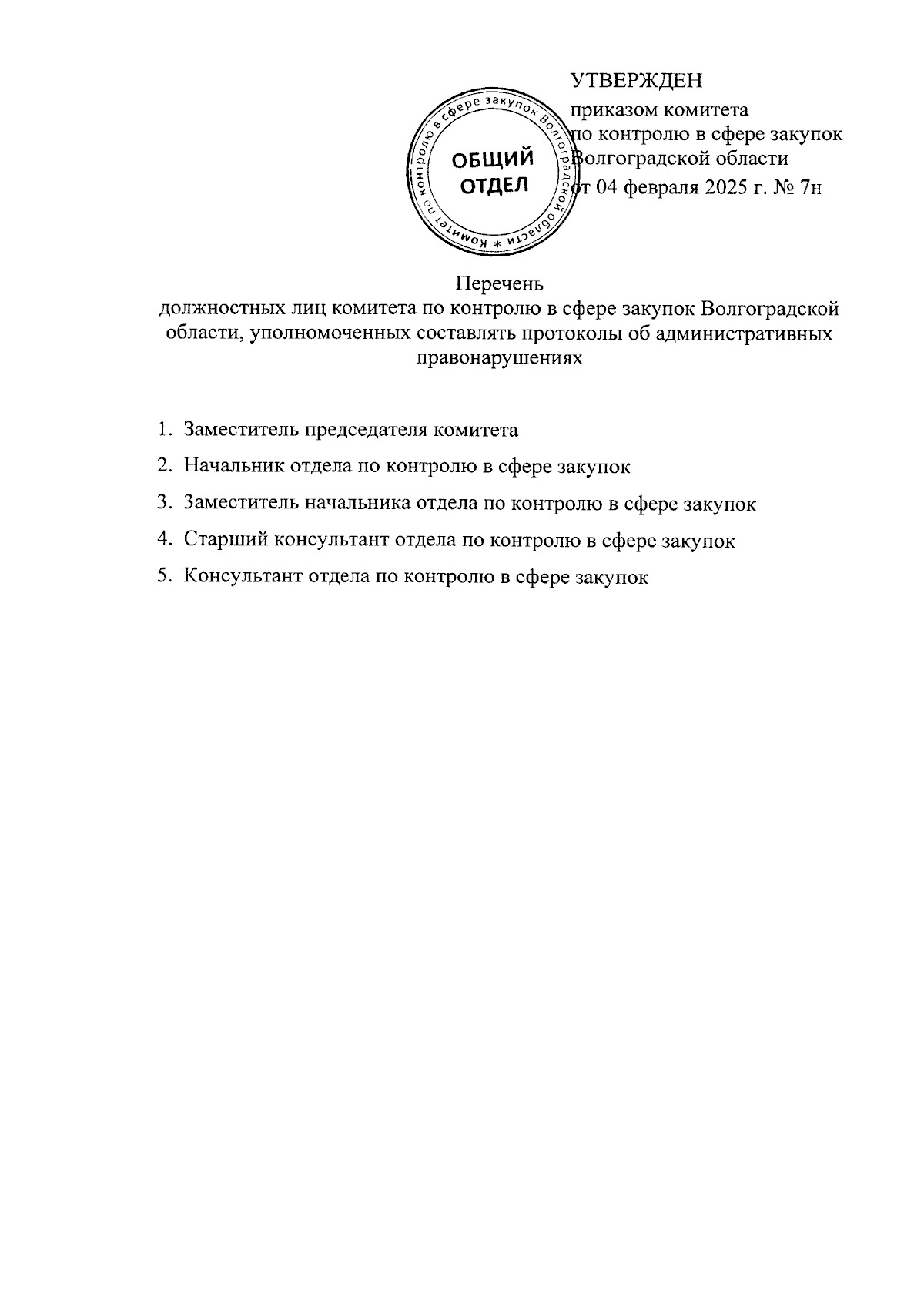 УТВЕРЖДЕН
приказом комитета
по контролю в сфере закупок
Волгоградской области
от 04 февраля 2025 г. № 7н

Комитет по контролю в сфере закупок Волгоградской области * ОБЩИЙ ОТДЕЛ

Перечень
должностных лиц комитета по контролю в сфере закупок Волгоградской области, уполномоченных составлять протоколы об административных правонарушениях

1. Заместитель председателя комитета
2. Начальник отдела по контролю в сфере закупок
3. Заместитель начальника отдела по контролю в сфере закупок
4. Старший консультант отдела по контролю в сфере закупок
5. Консультант отдела по контролю в сфере закупок